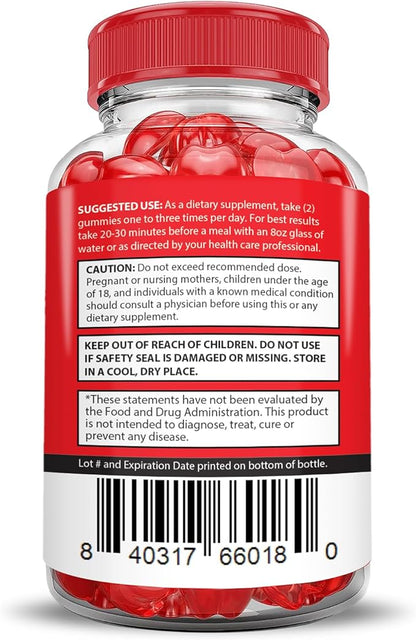 SUGGESTED USE: As a dietary supplement, take (2) gummies one to three times per day. For best results take 20-30 minutes before a meal with an 8oz glass of water or as directed by your health care professional.

CAUTION: Do not exceed recommended dose. Pregnant or nursing mothers, children under the age of 18, and individuals with a known medical condition should consult a physician before using this or any dietary supplement.

KEEP OUT OF REACH OF CHILDREN. DO NOT USE IF SAFETY SEAL IS DAMAGED OR MISSING. STORE IN A COOL, DRY PLACE.

*These statements have not been evaluated by the Food and Drug Administration. This product is not intended to diagnose, treat, cure or prevent any disease.

Lot # and Expiration Date printed on bottom of bottle.

8 40317 66018 0